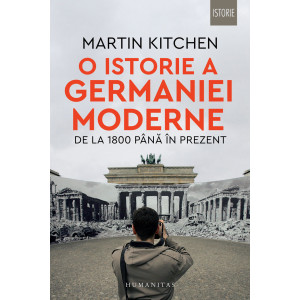 ISTORIE

MARTIN KITCHEN

O ISTORIE A GERMANIEI MODERNE

DE LA 1800 PÂNĂ ÎN PREZENT

HUMANITAS